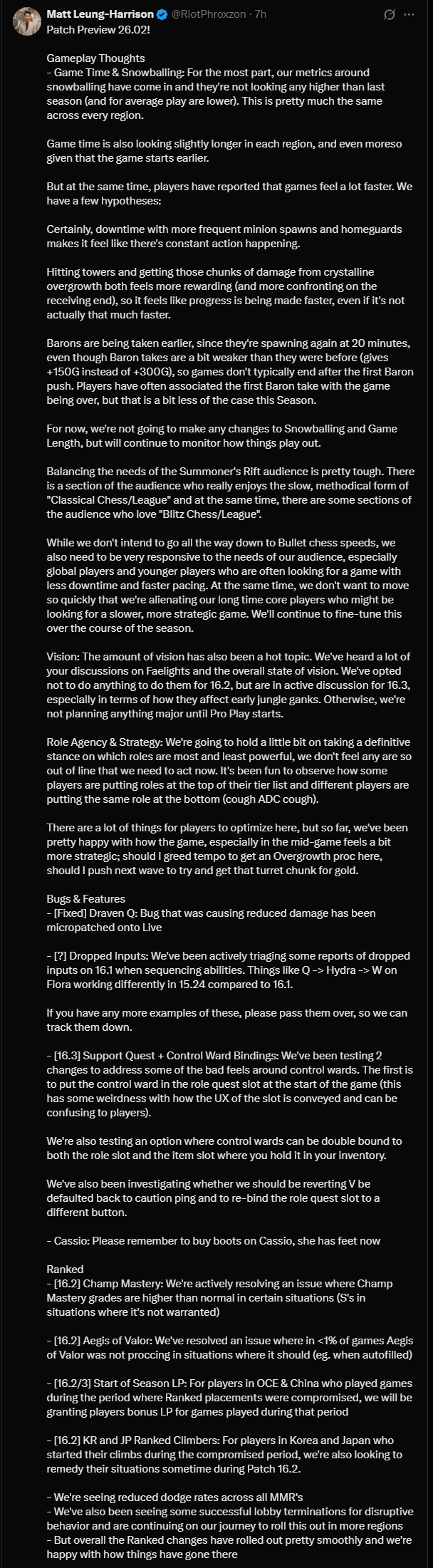 Matt Leung-Harrison @RiotPhroxzon · 7h
Patch Preview 26.02!

Gameplay Thoughts
- Game Time & Snowballing: For the most part, our metrics around snowballing have come in and they're not looking any higher than last season (and for average play are lower). This is pretty much the same across every region.

Game time is also looking slightly longer in each region, and even moreso given that the game starts earlier.

But at the same time, players have reported that games feel a lot faster. We have a few hypotheses:

Certainly, downtime with more frequent minion spawns and homeguards makes it feel like there's constant action happening.

Hitting towers and getting those chunks of damage from crystalline overgrowth both feels more rewarding (and more confronting on the receiving end), so it feels like progress is being made faster, even if it's not actually that much faster.

Barons are being taken earlier, since they're spawning again at 20 minutes, even though Baron takes are a bit weaker than they were before (gives +150G instead of +300G), so games don't typically end after the first Baron push. Players have often associated the first Baron take with the game being over, but that is a bit less of the case this Season.

For now, we're not going to make any changes to Snowballing and Game Length, but will continue to monitor how things play out.

Balancing the needs of the Summoner's Rift audience is pretty tough. There is a section of the audience who really enjoys the slow, methodical form of "Classical Chess/League" and at the same time, there are some sections of the audience who love "Blitz Chess/League".

While we don't intend to go all the way down to Bullet chess speeds, we also need to be very responsive to the needs of our audience, especially global players and younger players who are often looking for a game with less downtime and faster pacing. At the same time, we don't want to move so quickly that we're alienating our long time core players who might be looking for a slower, more strategic game. We'll continue to fine-tune this over the course of the season.

Vision: The amount of vision has also been a hot topic. We've heard a lot of your discussions on Faelights and the overall state of vision. We've opted not to do anything to do them for 16.2, but are in active discussion for 16.3, especially in terms of how they affect early jungle ganks. Otherwise, we're not planning anything major until Pro Play starts.

Role Agency & Strategy: We're going to hold a little bit on taking a definitive stance on which roles are most and least powerful, we don't feel any are so out of line that we need to act now. It's been fun to observe how some players are putting roles at the top of their tier list and different players are putting the same role at the bottom (cough ADC cough).

There are a lot of things for players to optimize here, but so far, we've been pretty happy with how the game, especially in the mid-game feels a bit more strategic; should I greed tempo to get an Overgrowth proc here, should I push next wave to try and get that turret chunk for gold.

Bugs & Features
- [Fixed] Draven Q: Bug that was causing reduced damage has been micropatched onto Live

- [?] Dropped Inputs: We've been actively triaging some reports of dropped inputs on 16.1 when sequencing abilities. Things like Q -> Hydra -> W on Fiora working differently in 15.24 compared to 16.1.

If you have any more examples of these, please pass them over, so we can track them down.

- [16.3] Support Quest + Control Ward Bindings: We've been testing 2 changes to address some of the bad feels around control wards. The first is to put the control ward in the role quest slot at the start of the game (this has some weirdness with how the UX of the slot is conveyed and can be confusing to players).

We're also testing an option where control wards can be double bound to both the role slot and the item slot where you hold it in your inventory.

We've also been investigating whether we should be reverting V be defaulted back to caution ping and to re-bind the role quest slot to a different button.

- Cassio: Please remember to buy boots on Cassio, she has feet now

Ranked
- [16.2] Champ Mastery: We're actively resolving an issue where Champ Mastery grades are higher than normal in certain situations (S's in situations where it's not warranted)

- [16.2] Aegis of Valor: We've resolved an issue where in <1% of games Aegis of Valor was not proccing in situations where it should (eg. when autofilled)

- [16.2/3] Start of Season LP: For players in OCE & China who played games during the period where Ranked placements were compromised, we will be granting players bonus LP for games played during that period

- [16.2] KR and JP Ranked Climbers: For players in Korea and Japan who started their climbs during the compromised period, we're also looking to remedy their situations sometime during Patch 16.2.

- We're seeing reduced dodge rates across all MMR's
- We've also been seeing some successful lobby terminations for disruptive behavior and are continuing on our journey to roll this out in more regions
- But overall the Ranked changes have rolled out pretty smoothly and we're happy with how things have gone there